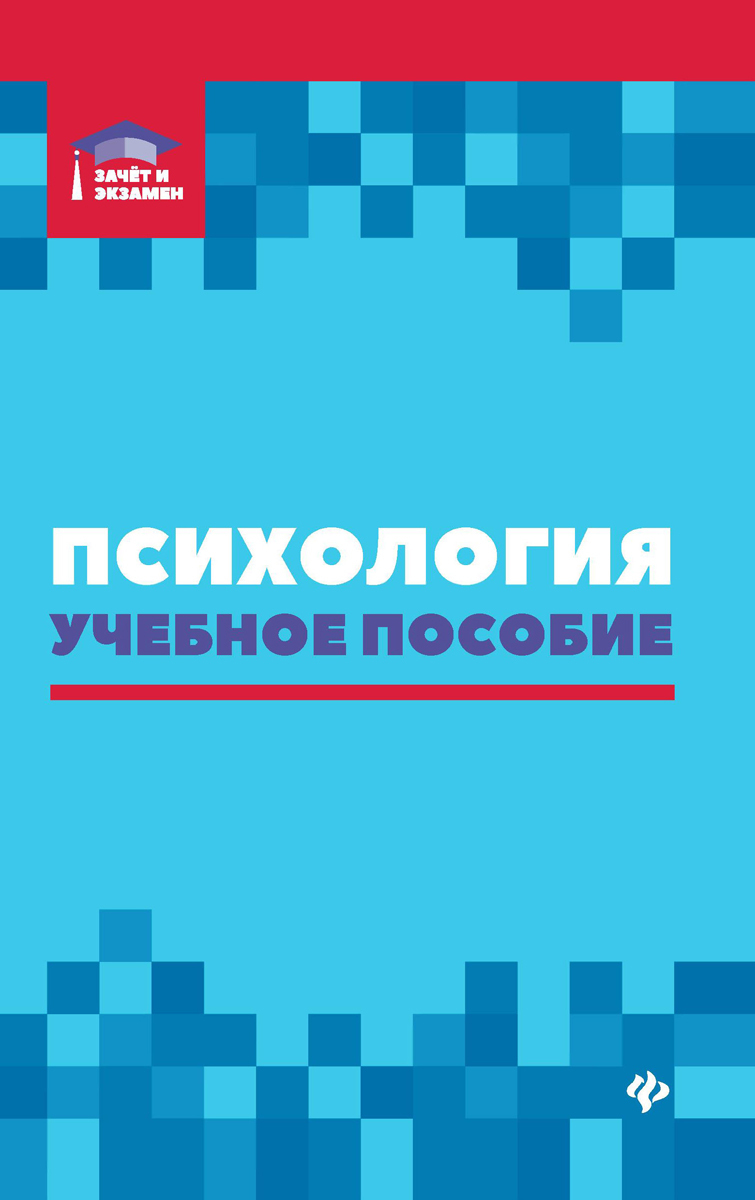 ЗАЧЁТ И ЭКЗАМЕН

ПСИХОЛОГИЯ
УЧЕБНОЕ ПОСОБИЕ